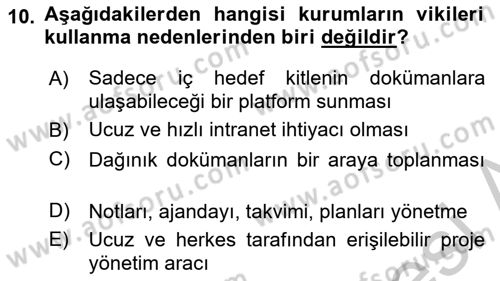 10. Aşağıdakilerden hangisi kurumların vikileri kullanma nedenlerinden biri değildir?

A) Sadece iç hedef kitlenin dokümanlara ulaşabileceği bir platform sunması
B) Ucuz ve hızlı intranet ihtiyacı olması
C) Dağınık dokümanların bir araya toplanması
D) Notları, ajandayı, takvimi, planları yönetme
E) Ucuz ve herkes tarafından erişilebilir proje yönetim aracı

www.aofsoru.com